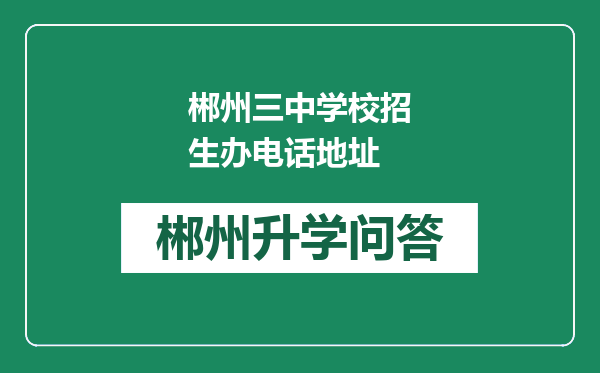 郴州三中学校招生办电话地址

郴州升学问答